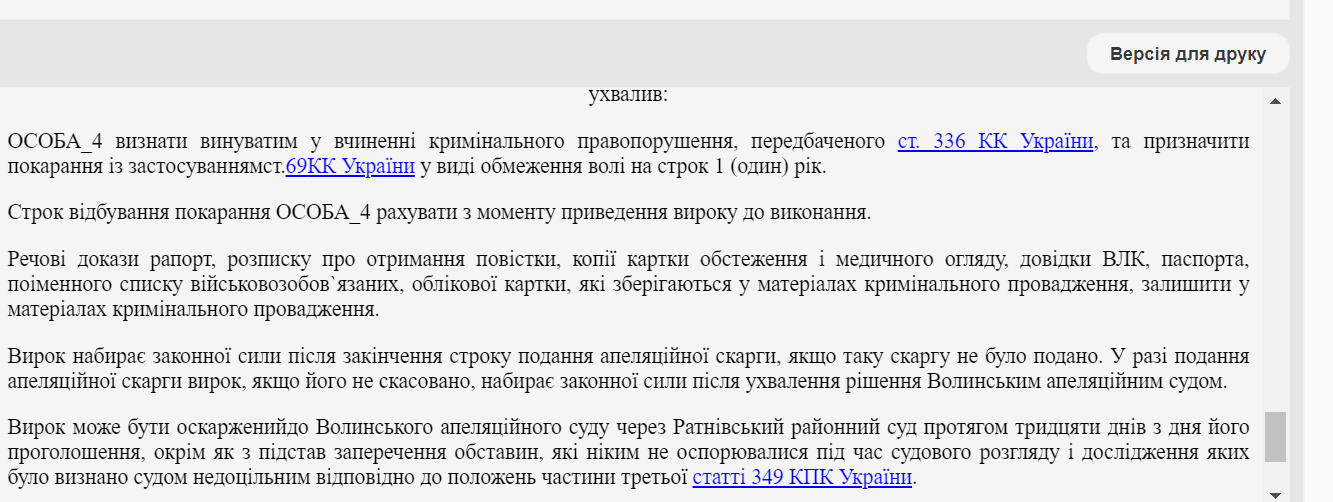 Версія для друку

ухвалив:

ОСОБА_4 визнати винуватим у вчиненні кримінального правопорушення, передбаченого ст. 336 КК України, та призначити покарання із застосуваннямст.69КК України у виді обмеження волі на строк 1 (один) рік.

Строк відбування покарання ОСОБА_4 рахувати з моменту приведення вироку до виконання.

Речові докази рапорт, розписку про отримання повістки, копії картки обстеження і медичного огляду, довідки ВЛК, паспорта, поіменного списку військовозобов`язаних, облікової картки, які зберігаються у матеріалах кримінального провадження, залишити у матеріалах кримінального провадження.

Вирок набирає законної сили після закінчення строку подання апеляційної скарги, якщо таку скаргу не було подано. У разі подання апеляційної скарги вирок, якщо його не скасовано, набирає законної сили після ухвалення рішення Волинським апеляційним судом.

Вирок може бути оскарженийдо Волинського апеляційного суду через Ратнівський районний суд протягом тридцяти днів з дня його проголошення, окрім як з підстав заперечення обставин, які ніким не оспорювалися під час судового розгляду і дослідження яких було визнано судом недоцільним відповідно до положень частини третьої статті 349 КПК України.